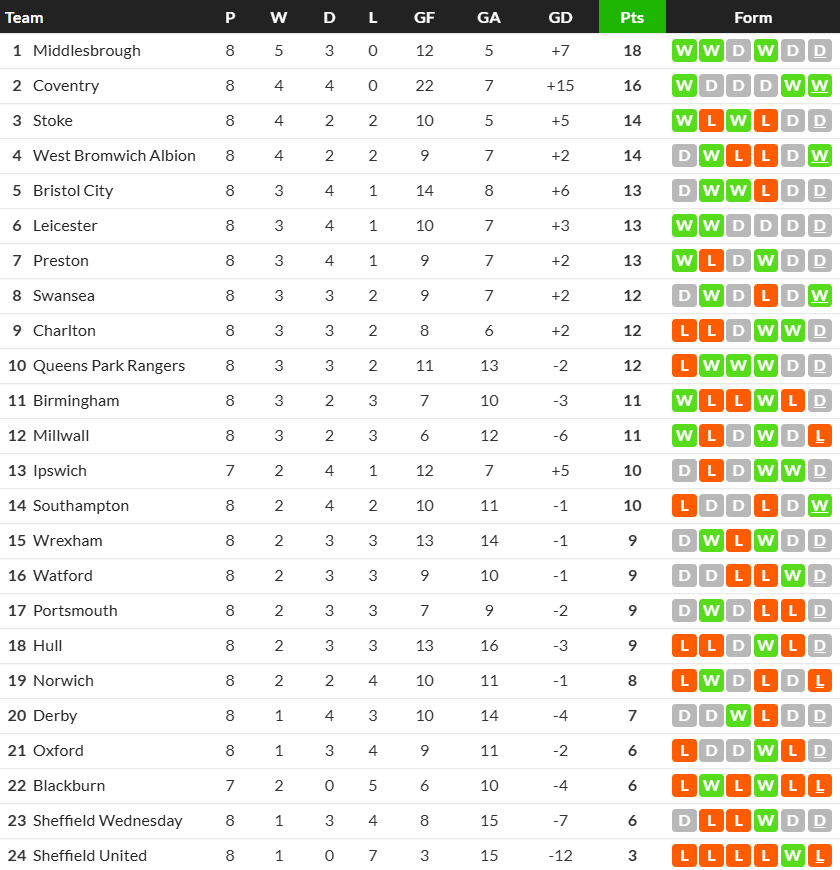 | Team | P | W | D | L | GF | GA | GD | Pts | Form |
|---|---|---|---|---|---|---|---|---|---|
| 1 Middlesbrough | 8 | 5 | 3 | 0 | 12 | 5 | +7 | 18 | W W D W D D |
| 2 Coventry | 8 | 4 | 4 | 0 | 22 | 7 | +15 | 16 | W D D D W W |
| 3 Stoke | 8 | 4 | 2 | 2 | 10 | 5 | +5 | 14 | W L W L D D |
| 4 West Bromwich Albion | 8 | 4 | 2 | 2 | 9 | 7 | +2 | 14 | D W L L D W |
| 5 Bristol City | 8 | 3 | 4 | 1 | 14 | 8 | +6 | 13 | D W W L D D |
| 6 Leicester | 8 | 3 | 4 | 1 | 10 | 7 | +3 | 13 | W W D D D D |
| 7 Preston | 8 | 3 | 4 | 1 | 9 | 7 | +2 | 13 | W L D W D D |
| 8 Swansea | 8 | 3 | 3 | 2 | 9 | 7 | +2 | 12 | D W D L D W |
| 9 Charlton | 8 | 3 | 3 | 2 | 8 | 6 | +2 | 12 | L L D W W D |
| 10 Queens Park Rangers | 8 | 3 | 3 | 2 | 11 | 13 | -2 | 12 | L W W W D D |
| 11 Birmingham | 8 | 3 | 2 | 3 | 7 | 10 | -3 | 11 | W L L W L D |
| 12 Millwall | 8 | 3 | 2 | 3 | 6 | 12 | -6 | 11 | W L D W D L |
| 13 Ipswich | 7 | 2 | 4 | 1 | 12 | 7 | +5 | 10 | D L D W W D |
| 14 Southampton | 8 | 2 | 4 | 2 | 10 | 11 | -1 | 10 | L D D L D W |
| 15 Wrexham | 8 | 2 | 3 | 3 | 13 | 14 | -1 | 9 | D W L W D D |
| 16 Watford | 8 | 2 | 3 | 3 | 9 | 10 | -1 | 9 | D D L L W D |
| 17 Portsmouth | 8 | 2 | 3 | 3 | 7 | 9 | -2 | 9 | D W D L L D |
| 18 Hull | 8 | 2 | 3 | 3 | 13 | 16 | -3 | 9 | L L D W L D |
| 19 Norwich | 8 | 2 | 2 | 4 | 10 | 11 | -1 | 8 | L W D L D L |
| 20 Derby | 8 | 1 | 4 | 3 | 10 | 14 | -4 | 7 | D D W L D D |
| 21 Oxford | 8 | 1 | 3 | 4 | 9 | 11 | -2 | 6 | L D D W L D |
| 22 Blackburn | 7 | 2 | 0 | 5 | 6 | 10 | -4 | 6 | L W L W L L |
| 23 Sheffield Wednesday | 8 | 1 | 3 | 4 | 8 | 15 | -7 | 6 | D L L W D D |
| 24 Sheffield United | 8 | 1 | 0 | 7 | 3 | 15 | -12 | 3 | L L L L W L |